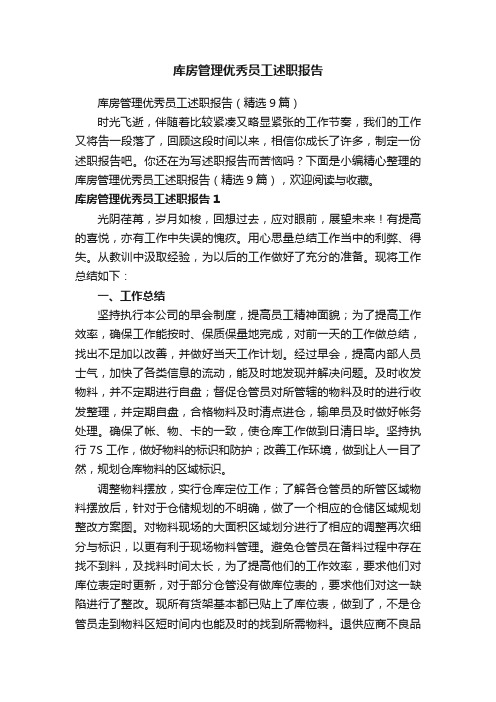 库房管理优秀员工述职报告

库房管理优秀员工述职报告（精选9篇）

时光飞逝，伴随着比较紧凑又略显紧张的工作节奏，我们的工作又将告一段落了，回顾这段时间以来，相信你成长了许多，制定一份述职报告吧。你还在为写述职报告而苦恼吗？下面是小编精心整理的库房管理优秀员工述职报告（精选9篇），欢迎阅读与收藏。

库房管理优秀员工述职报告1

光阴荏苒，岁月如梭，回想过去，应对眼前，展望未来！有提高的喜悦，亦有工作中失误的愧疚。用心思量总结工作当中的利弊、得失。从教训中汲取经验，为以后的工作做好了充分的准备。现将工作总结如下：

一、工作总结

坚持执行本公司的早会制度，提高员工精神面貌；为了提高工作效率，确保工作能按时、保质保量地完成，对前一天的工作做总结，找出不足加以改善，并做好当天工作计划。经过早会，提高内部人员士气，加快了各类信息的流动，能及时地发现并解决问题。及时收发物料，并不定期进行自盘；督促仓管员对所管辖的物料及时的进行收发整理，并定期自盘，合格物料及时清点进仓，输单员及时做好帐务处理。确保了帐、物、卡的一致，使仓库工作做到日清日毕。坚持执行7S工作，做好物料的标识和防护；改善工作环境，做到让人一目了然，规划仓库物料的区域标识。

调整物料摆放，实行仓库定位工作；了解各仓管员的所管区域物料摆放后，针对于仓储规划的不明确，做了一个相应的仓储区域规划整改方案图。对物料现场的大面积区域划分进行了相应的调整再次细分与标识，以更有利于现场物料管理。避免仓管员在备料过程中存在找不到料，及找料时间太长，为了提高他们的工作效率，要求他们对库位表定时更新，对于部分仓管没有做库位表的，要求他们对这一缺陷进行了整改。现所有货架基本都已贴上了库位表，做到了，不是仓管员走到物料区短时间内也能及时的找到所需物料。退供应商不良品